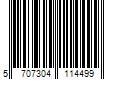 5 707304 114499